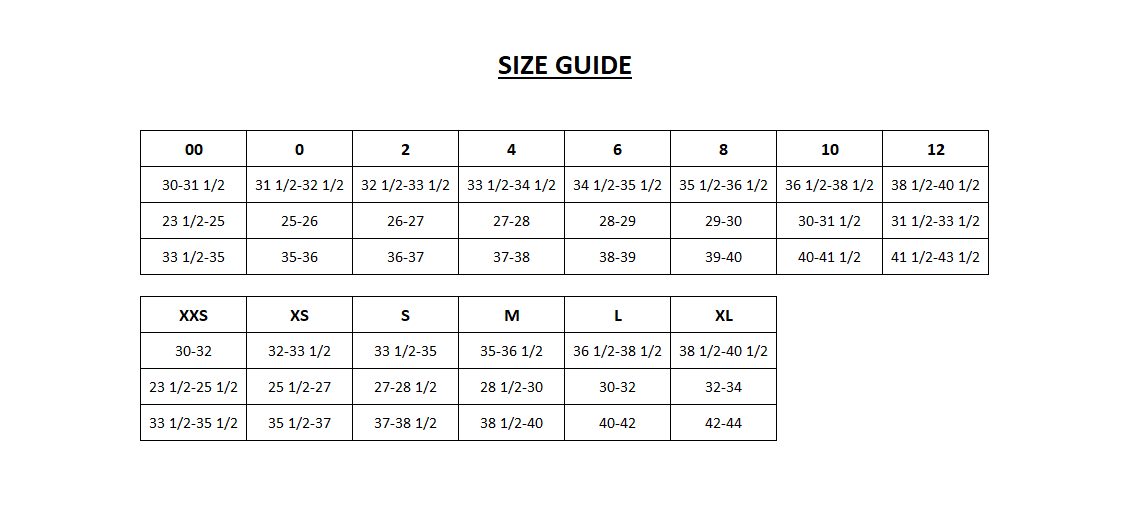 SIZE GUIDE

| 00 | 0 | 2 | 4 | 6 | 8 | 10 | 12 |
|---|---|---|---|---|---|---|---|
| 30-31 1/2 | 31 1/2-32 1/2 | 32 1/2-33 1/2 | 33 1/2-34 1/2 | 34 1/2-35 1/2 | 35 1/2-36 1/2 | 36 1/2-38 1/2 | 38 1/2-40 1/2 |
| 23 1/2-25 | 25-26 | 26-27 | 27-28 | 28-29 | 29-30 | 30-31 1/2 | 31 1/2-33 1/2 |
| 33 1/2-35 | 35-36 | 36-37 | 37-38 | 38-39 | 39-40 | 40-41 1/2 | 41 1/2-43 1/2 |

| XXS | XS | S | M | L | XL |
|---|---|---|---|---|---|
| 30-32 | 32-33 1/2 | 33 1/2-35 | 35-36 1/2 | 36 1/2-38 1/2 | 38 1/2-40 1/2 |
| 23 1/2-25 1/2 | 25 1/2-27 | 27-28 1/2 | 28 1/2-30 | 30-32 | 32-34 |
| 33 1/2-35 1/2 | 35 1/2-37 | 37-38 1/2 | 38 1/2-40 | 40-42 | 42-44 |